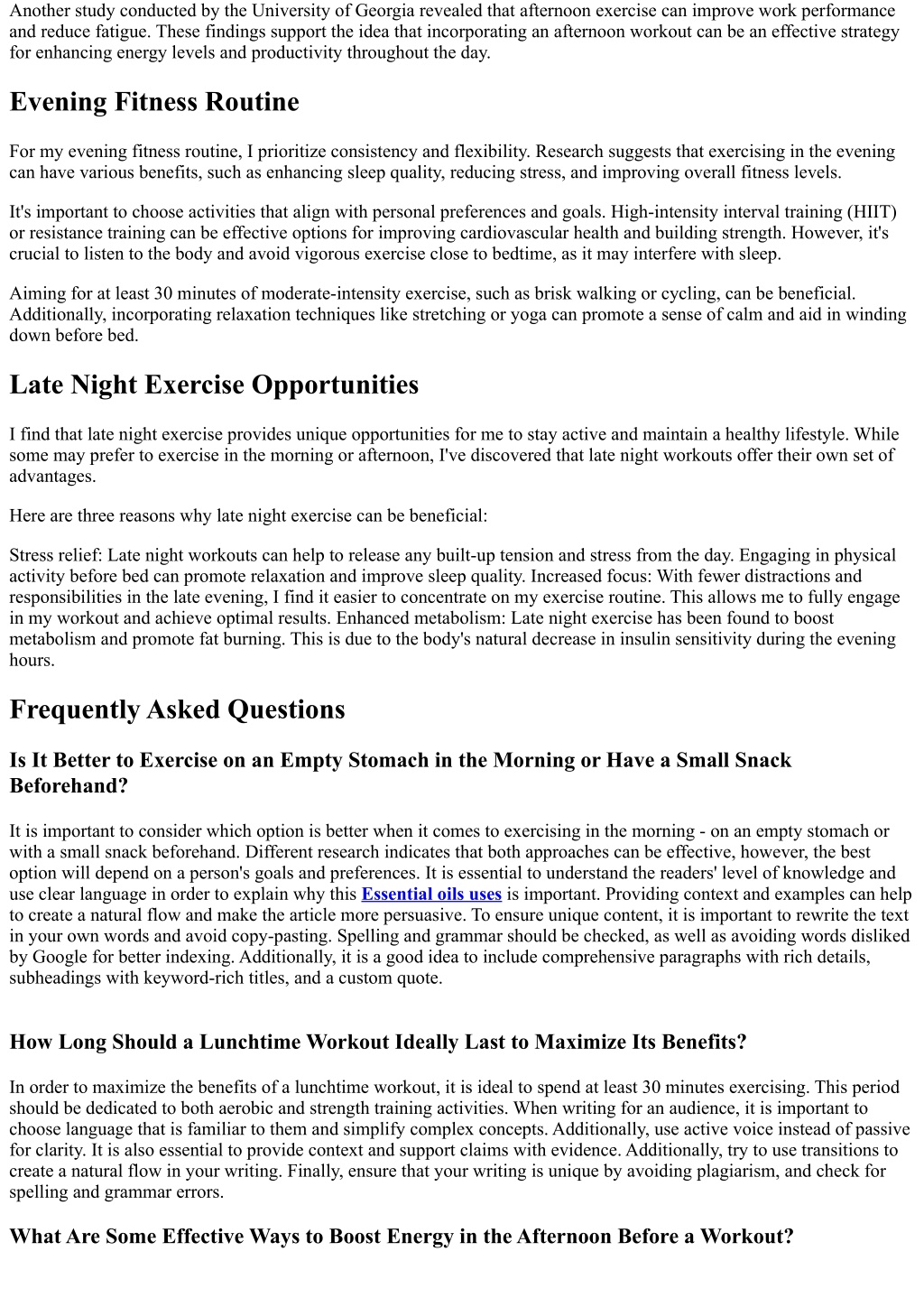 Another study conducted by the University of Georgia revealed that afternoon exercise can improve work performance and reduce fatigue. These findings support the idea that incorporating an afternoon workout can be an effective strategy for enhancing energy levels and productivity throughout the day.

Evening Fitness Routine

For my evening fitness routine, I prioritize consistency and flexibility. Research suggests that exercising in the evening can have various benefits, such as enhancing sleep quality, reducing stress, and improving overall fitness levels.

It's important to choose activities that align with personal preferences and goals. High-intensity interval training (HIIT) or resistance training can be effective options for improving cardiovascular health and building strength. However, it's crucial to listen to the body and avoid vigorous exercise close to bedtime, as it may interfere with sleep.

Aiming for at least 30 minutes of moderate-intensity exercise, such as brisk walking or cycling, can be beneficial. Additionally, incorporating relaxation techniques like stretching or yoga can promote a sense of calm and aid in winding down before bed.

Late Night Exercise Opportunities

I find that late night exercise provides unique opportunities for me to stay active and maintain a healthy lifestyle. While some may prefer to exercise in the morning or afternoon, I've discovered that late night workouts offer their own set of advantages.

Here are three reasons why late night exercise can be beneficial:

Stress relief: Late night workouts can help to release any built-up tension and stress from the day. Engaging in physical activity before bed can promote relaxation and improve sleep quality. Increased focus: With fewer distractions and responsibilities in the late evening, I find it easier to concentrate on my exercise routine. This allows me to fully engage in my workout and achieve optimal results. Enhanced metabolism: Late night exercise has been found to boost metabolism and promote fat burning. This is due to the body's natural decrease in insulin sensitivity during the evening hours.

Frequently Asked Questions

Is It Better to Exercise on an Empty Stomach in the Morning or Have a Small Snack Beforehand?

It is important to consider which option is better when it comes to exercising in the morning - on an empty stomach or with a small snack beforehand. Different research indicates that both approaches can be effective, however, the best option will depend on a person's goals and preferences. It is essential to understand the readers' level of knowledge and use clear language in order to explain why this Essential oils uses is important. Providing context and examples can help to create a natural flow and make the article more persuasive. To ensure unique content, it is important to rewrite the text in your own words and avoid copy-pasting. Spelling and grammar should be checked, as well as avoiding words disliked by Google for better indexing. Additionally, it is a good idea to include comprehensive paragraphs with rich details, subheadings with keyword-rich titles, and a custom quote.

How Long Should a Lunchtime Workout Ideally Last to Maximize Its Benefits?

In order to maximize the benefits of a lunchtime workout, it is ideal to spend at least 30 minutes exercising. This period should be dedicated to both aerobic and strength training activities. When writing for an audience, it is important to choose language that is familiar to them and simplify complex concepts. Additionally, use active voice instead of passive for clarity. It is also essential to provide context and support claims with evidence. Additionally, try to use transitions to create a natural flow in your writing. Finally, ensure that your writing is unique by avoiding plagiarism, and check for spelling and grammar errors.

What Are Some Effective Ways to Boost Energy in the Afternoon Before a Workout?